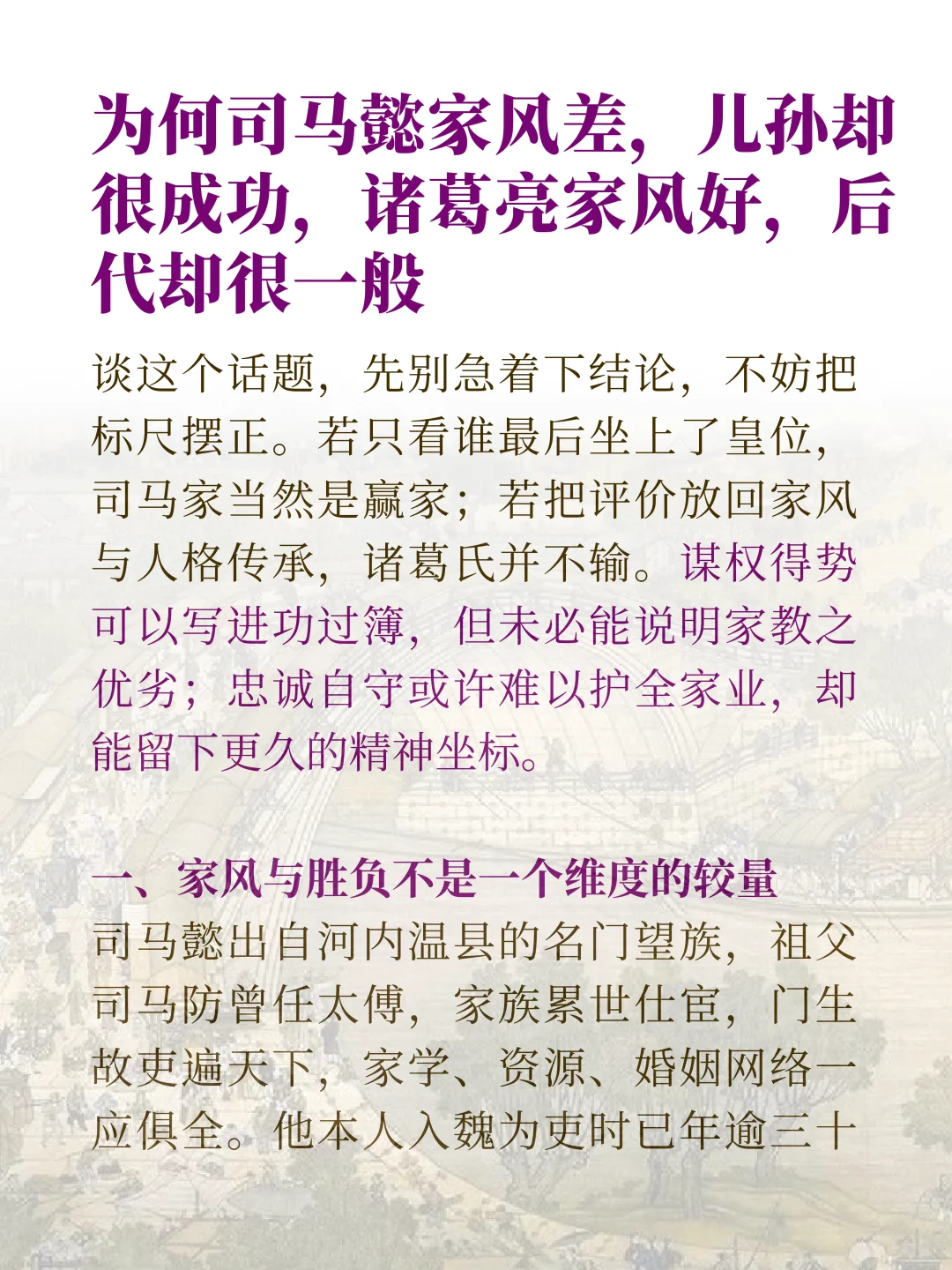 为何司马懿家风差，儿孙却很成功，诸葛亮家风好，后代却很一般

谈这个话题，先别急着下结论，不妨把标尺摆正。若只看谁最后坐上了皇位，司马家当然是赢家；若把评价放回家风与人格传承，诸葛氏并不输。谋权得势可以写进功过簿，但未必能说明家教之优劣；忠诚自守或许难以护全家业，却能留下更久的精神坐标。

一、家风与胜负不是一个维度的较量
司马懿出自河内温县的名门望族，祖父司马防曾任太傅，家族累世仕宦，门生故吏遍天下，家学、资源、婚姻网络一应俱全。他本人入魏为吏时已年逾三十